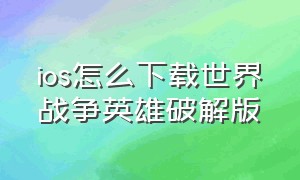 ios怎么下载世界战争英雄破解版